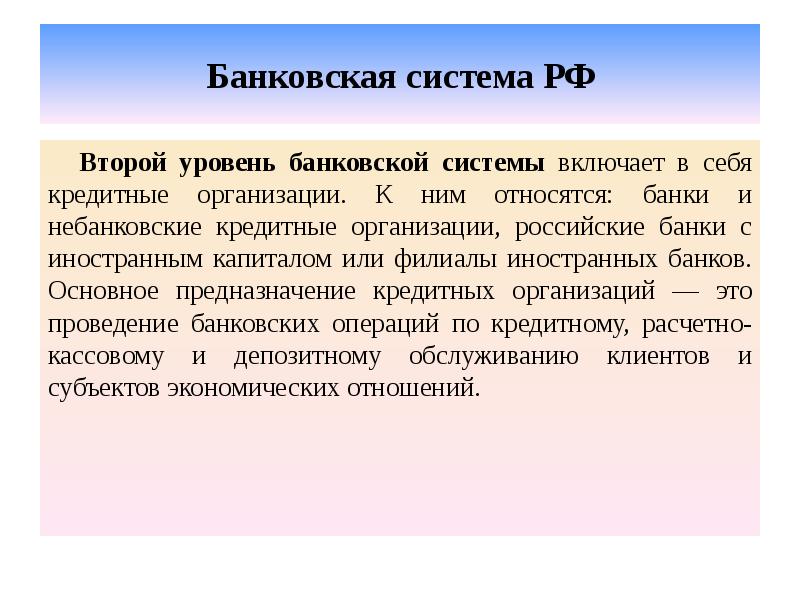 Банковская система РФ

Второй уровень банковской системы включает в себя кредитные организации. К ним относятся: банки и небанковские кредитные организации, российские банки с иностранным капиталом или филиалы иностранных банков. Основное предназначение кредитных организаций — это проведение банковских операций по кредитному, расчетно-кассовому и депозитному обслуживанию клиентов и субъектов экономических отношений.